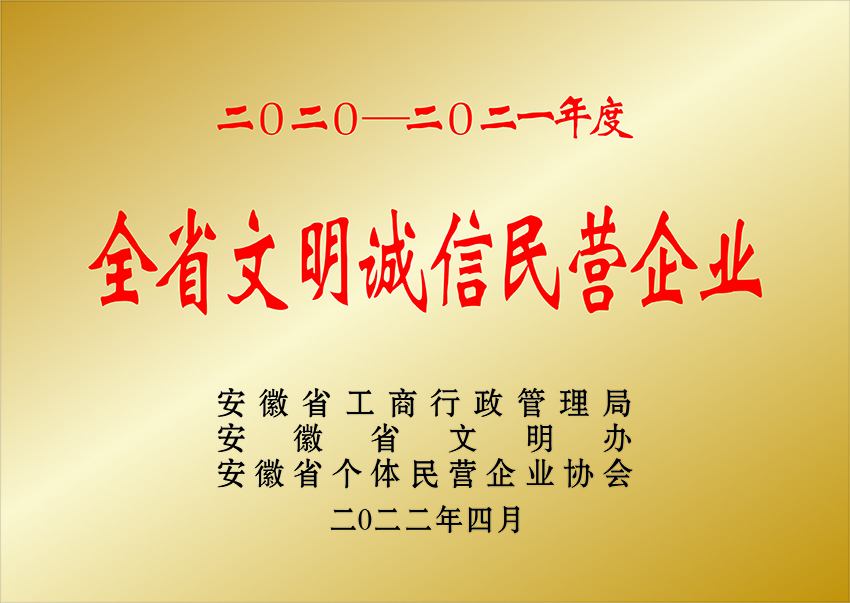 二〇二〇—二〇二一年度

全省文明诚信民营企业

安徽省工商行政管理局
安徽省文明办
安徽省个体民营企业协会

二〇二二年四月